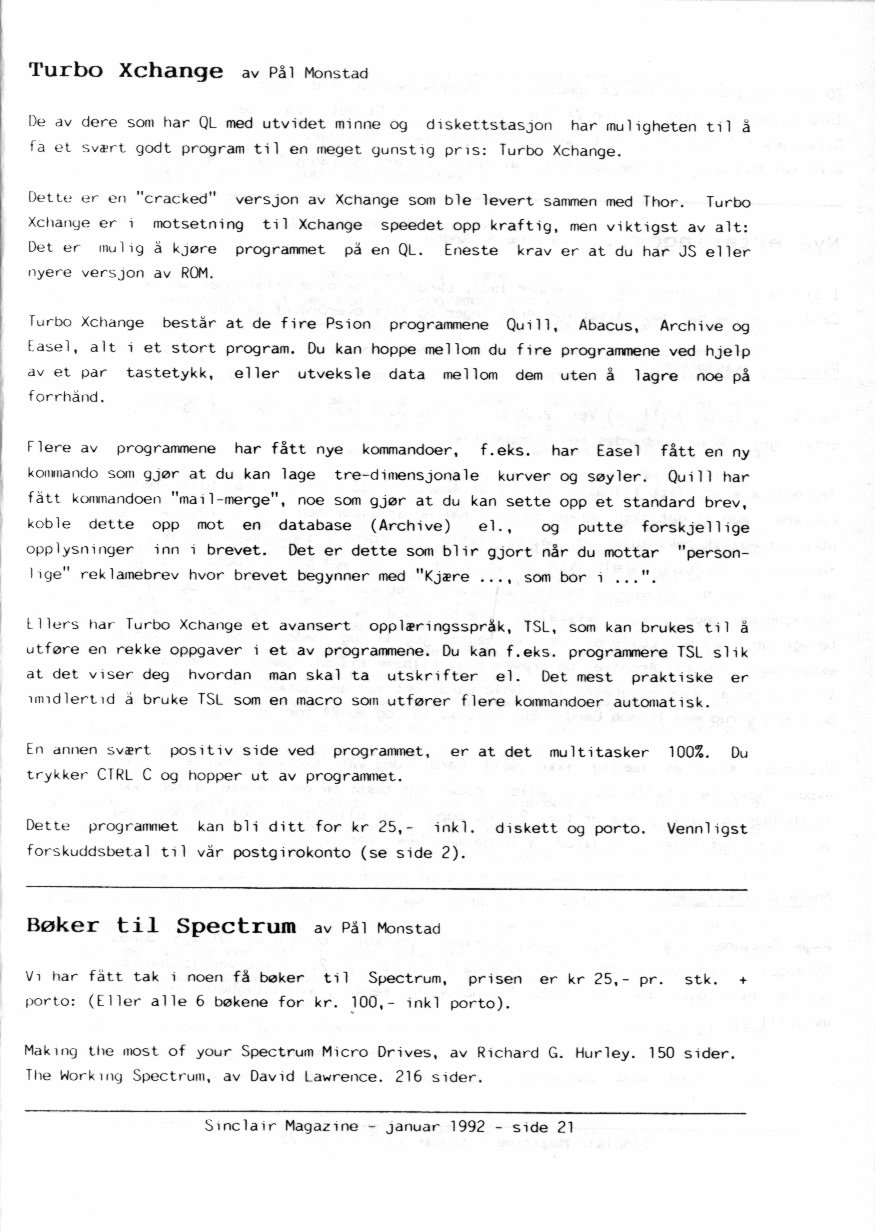 Turbo Xchange av Pål Monstad

De av dere som har QL med utvidet minne og diskettstasjon har muligheten til å få et svært godt program til en meget gunstig pris: Turbo Xchange.

Dette er en "cracked" versjon av Xchange som ble levert sammen med Thor. Turbo Xchange er i motsetning til Xchange speedet opp kraftig, men viktigst av alt: Det er mulig å kjøre programmet på en QL. Eneste krav er at du har JS eller nyere versjon av ROM.

Turbo Xchange består at de fire Psion programmene Quill, Abacus, Archive og Easel, alt i et stort program. Du kan hoppe mellom du fire programmene ved hjelp av et par tastetykk, eller utveksle data mellom dem uten å lagre noe på forrhånd.

Flere av programmene har fått nye kommandoer, f.eks. har Easel fått en ny kommando som gjør at du kan lage tre-dimensjonale kurver og søyler. Quill har fått kommandoen "mail-merge", noe som gjør at du kan sette opp et standard brev, koble dette opp mot en database (Archive) el., og putte forskjellige opplysninger inn i brevet. Det er dette som blir gjort når du mottar "personlige" reklamebrev hvor brevet begynner med "Kjære ..., som bor i ...".

Ellers har Turbo Xchange et avansert opplæringsspråk, TSL, som kan brukes til å utføre en rekke oppgaver i et av programmene. Du kan f.eks. programmere TSL slik at det viser deg hvordan man skal ta utskrifter el. Det mest praktiske er imidlertid å bruke TSL som en macro som utfører flere kommandoer automatisk.

En annen svært positiv side ved programmet, er at det multitasker 100%. Du trykker CTRL C og hopper ut av programmet.

Dette programmet kan bli ditt for kr 25,- inkl. diskett og porto. Vennligst forskuddsbetal til vår postgirokonto (se side 2).

Bøker til Spectrum av Pål Monstad

Vi har fått tak i noen få bøker til Spectrum, prisen er kr 25,- pr. stk. + porto: (Eller alle 6 bøkene for kr. 100,- inkl porto).

Making the most of your Spectrum Micro Drives, av Richard G. Hurley. 150 sider.
The Working Spectrum, av David Lawrence. 216 sider.

Sinclair Magazine - januar 1992 - side 21